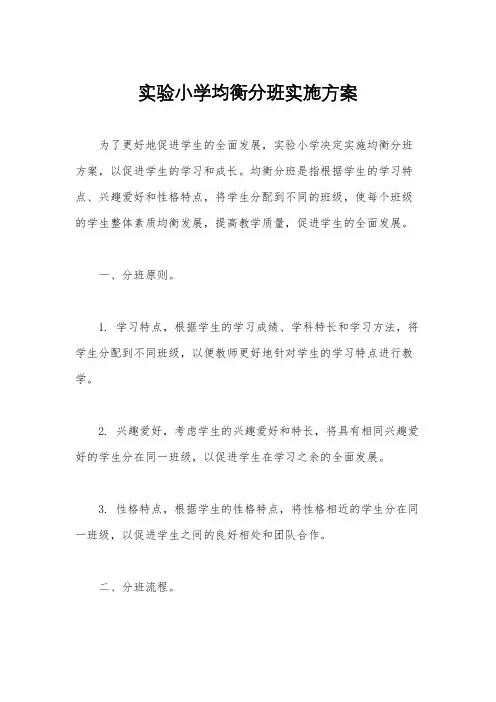 实验小学均衡分班实施方案

为了更好地促进学生的全面发展，实验小学决定实施均衡分班方案，以促进学生的学习和成长。均衡分班是指根据学生的学习特点、兴趣爱好和性格特点，将学生分配到不同的班级，使每个班级的学生整体素质均衡发展，提高教学质量，促进学生的全面发展。

一、分班原则。

1. 学习特点，根据学生的学习成绩、学科特长和学习方法，将学生分配到不同班级，以便教师更好地针对学生的学习特点进行教学。

2. 兴趣爱好，考虑学生的兴趣爱好和特长，将具有相同兴趣爱好的学生分在同一班级，以促进学生在学习之余的全面发展。

3. 性格特点，根据学生的性格特点，将性格相近的学生分在同一班级，以促进学生之间的良好相处和团队合作。

二、分班流程。